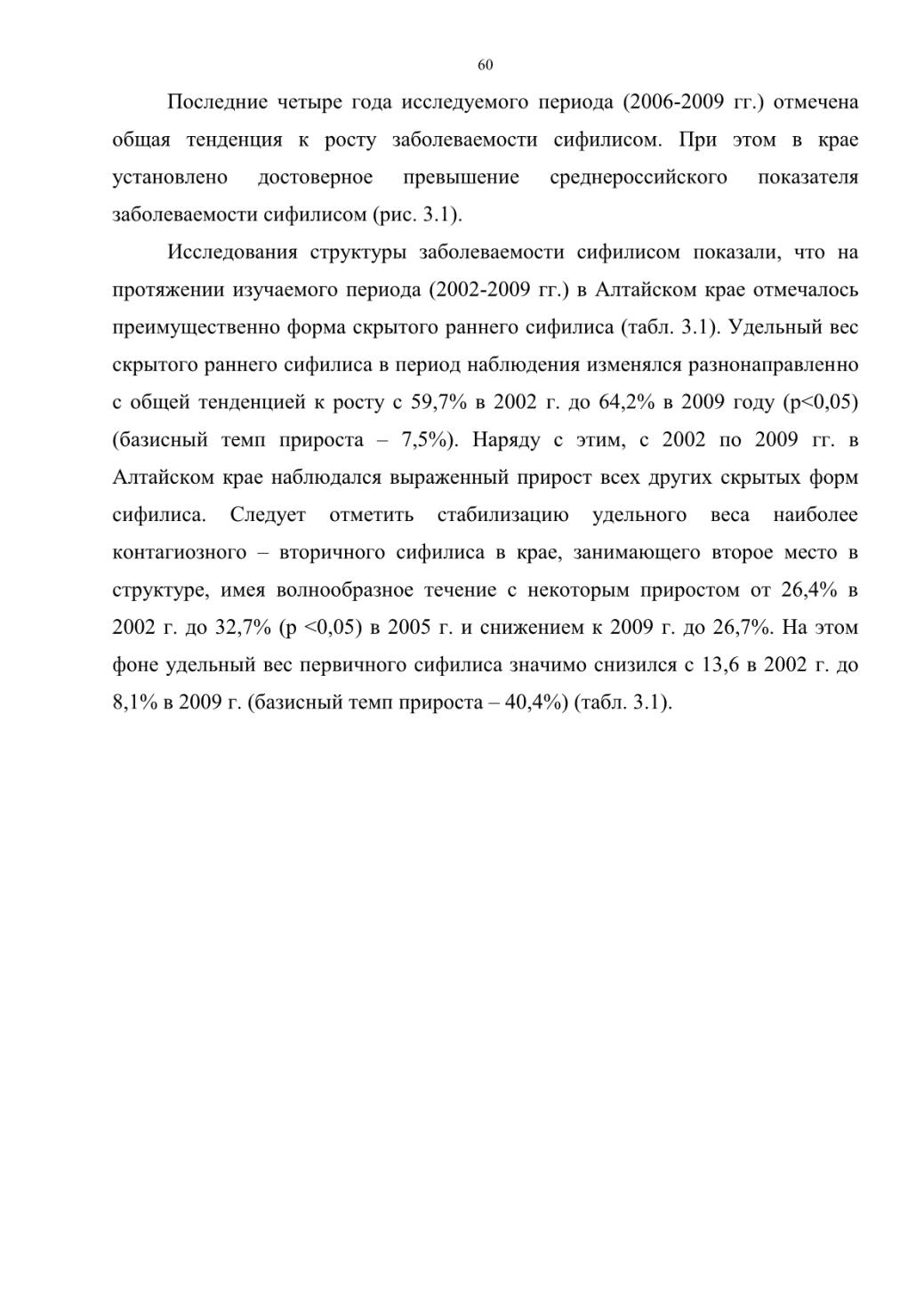 60

Последние четыре года исследуемого периода (2006-2009 гг.) отмечена общая тенденция к росту заболеваемости сифилисом. При этом в крае установлено достоверное превышение среднероссийского показателя заболеваемости сифилисом (рис. 3.1).

Исследования структуры заболеваемости сифилисом показали, что на протяжении изучаемого периода (2002-2009 гг.) в Алтайском крае отмечалось преимущественно форма скрытого раннего сифилиса (табл. 3.1). Удельный вес скрытого раннего сифилиса в период наблюдения изменялся разнонаправленно с общей тенденцией к росту с 59,7% в 2002 г. до 64,2% в 2009 году (p<0,05) (базисный темп прироста – 7,5%). Наряду с этим, с 2002 по 2009 гг. в Алтайском крае наблюдался выраженный прирост всех других скрытых форм сифилиса. Следует отметить стабилизацию удельного веса наиболее контагиозного – вторичного сифилиса в крае, занимающего второе место в структуре, имея волнообразное течение с некоторым приростом от 26,4% в 2002 г. до 32,7% (p <0,05) в 2005 г. и снижением к 2009 г. до 26,7%. На этом фоне удельный вес первичного сифилиса значимо снизился с 13,6 в 2002 г. до 8,1% в 2009 г. (базисный темп прироста – 40,4%) (табл. 3.1).